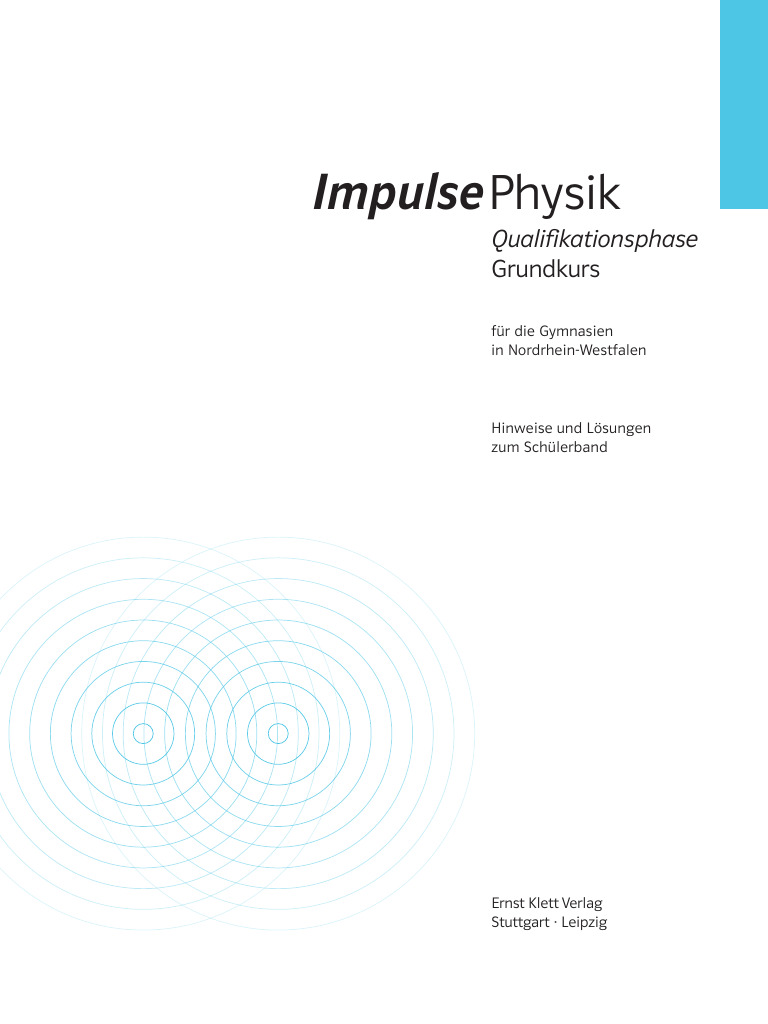 Impulse Physik

Qualifikationsphase
Grundkurs

für die Gymnasien
in Nordrhein-Westfalen

Hinweise und Lösungen
zum Schülerband

Ernst Klett Verlag
Stuttgart · Leipzig